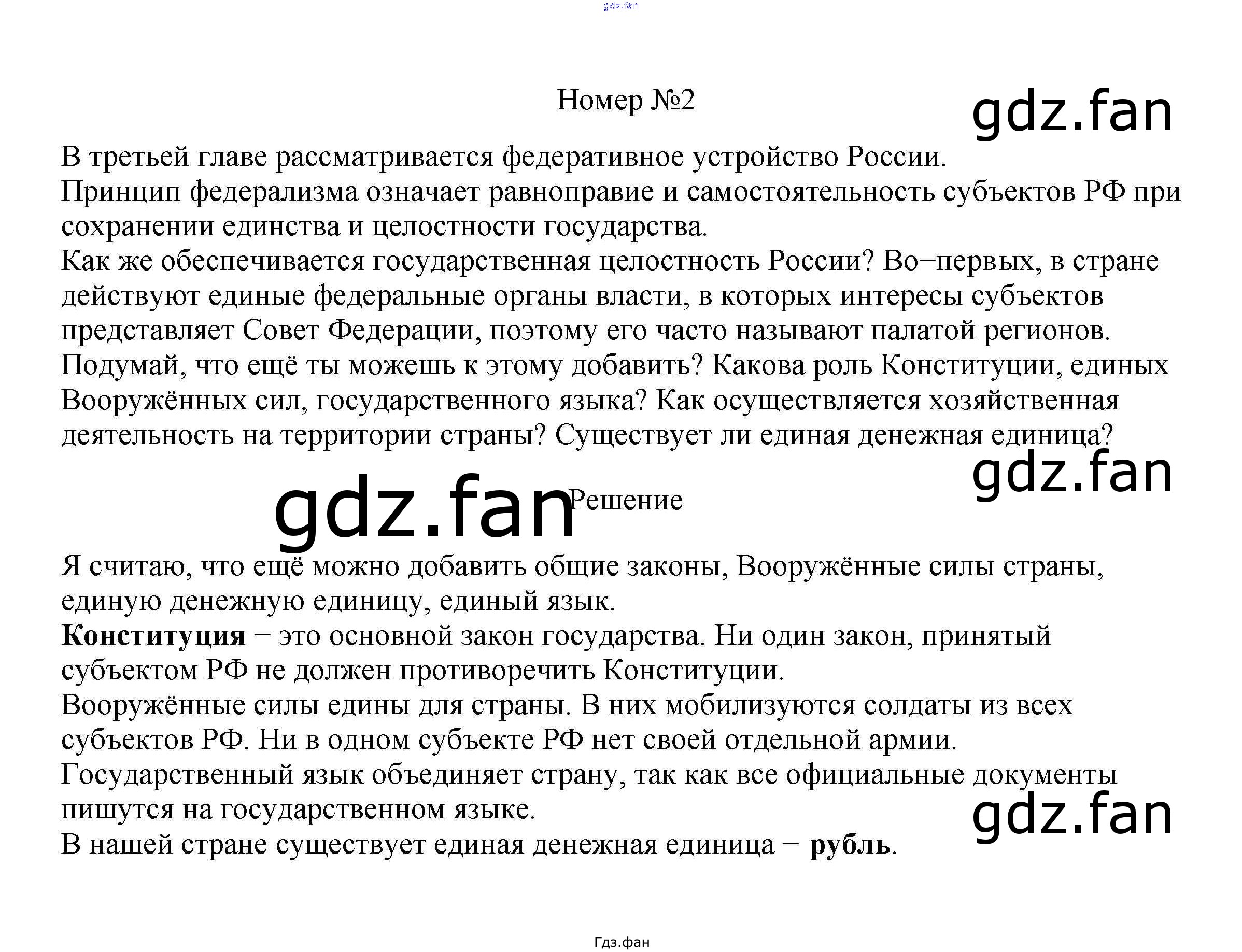 Номер №2

В третьей главе рассматривается федеративное устройство России.
Принцип федерализма означает равноправие и самостоятельность субъектов РФ при сохранении единства и целостности государства.
Как же обеспечивается государственная целостность России? Во−первых, в стране действуют единые федеральные органы власти, в которых интересы субъектов представляет Совет Федерации, поэтому его часто называют палатой регионов.
Подумай, что ещё ты можешь к этому добавить? Какова роль Конституции, единых Вооружённых сил, государственного языка? Как осуществляется хозяйственная деятельность на территории страны? Существует ли единая денежная единица?

Решение

Я считаю, что ещё можно добавить общие законы, Вооружённые силы страны, единую денежную единицу, единый язык.
Конституция − это основной закон государства. Ни один закон, принятый субъектом РФ не должен противоречить Конституции.
Вооружённые силы едины для страны. В них мобилизуются солдаты из всех субъектов РФ. Ни в одном субъекте РФ нет своей отдельной армии.
Государственный язык объединяет страну, так как все официальные документы пишутся на государственном языке.
В нашей стране существует единая денежная единица − рубль.

Гдз.фан

gdz.fan